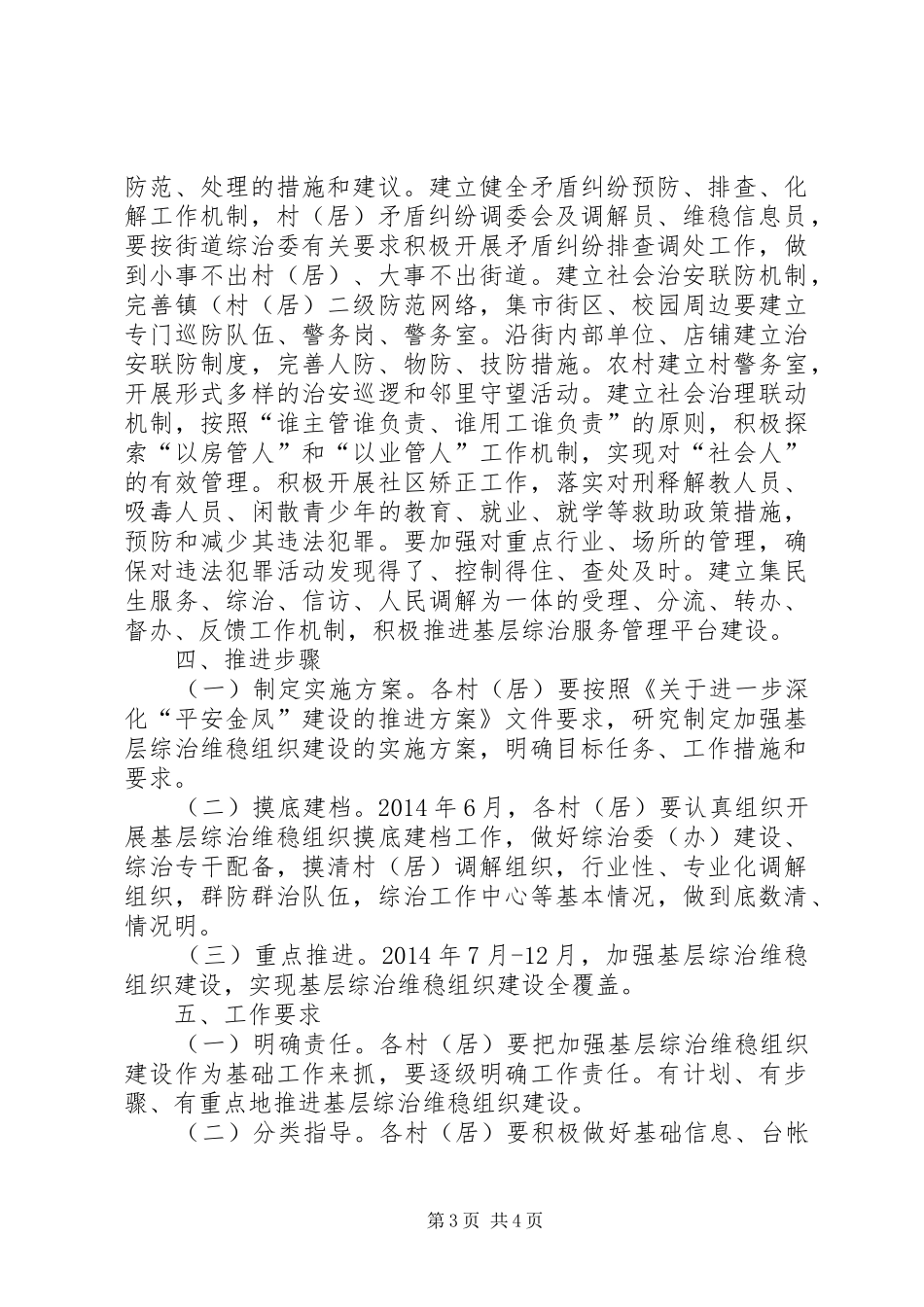 防范、处理的措施和建议。建立健全矛盾纠纷预防、排查、化解工作机制，村（居）矛盾纠纷调委会及调解员、维稳信息员，要按街道综治委有关要求积极开展矛盾纠纷排查调处工作，做到小事不出村（居）、大事不出街道。建立社会治安联防机制，完善镇（村（居）二级防范网络，集市街区、校园周边要建立专门巡防队伍、警务岗、警务室。沿街内部单位、店铺建立治安联防制度，完善人防、物防、技防措施。农村建立村警务室，开展形式多样的治安巡逻和邻里守望活动。建立社会治理联动机制，按照“谁主管谁负责、谁用工谁负责”的原则，积极探索“以房管人”和“以业管人”工作机制，实现对“社会人”的有效管理。积极开展社区矫正工作，落实对刑释解教人员、吸毒人员、闲散青少年的教育、就业、就学等救助政策措施，预防和减少其违法犯罪。要加强对重点行业、场所的管理，确保对违法犯罪活动发现得了、控制得住、查处及时。建立集民生服务、综治、信访、人民调解为一体的受理、分流、转办、督办、反馈工作机制，积极推进基层综治服务管理平台建设。

四、推进步骤

（一）制定实施方案。各村（居）要按照《关于进一步深化“平安金凤”建设的推进方案》文件要求，研究制定加强基层综治维稳组织建设的实施方案，明确目标任务、工作措施和要求。

（二）摸底建档。2014 年 6 月，各村（居）要认真组织开展基层综治维稳组织摸底建档工作，做好综治委（办）建设、综治专干配备，摸清村（居）调解组织，行业性、专业化调解组织，群防群治队伍，综治工作中心等基本情况，做到底数清、情况明。

（三）重点推进。2014 年 7 月-12 月，加强基层综治维稳组织建设，实现基层综治维稳组织建设全覆盖。

五、工作要求

（一）明确责任。各村（居）要把加强基层综治维稳组织建设作为基础工作来抓，要逐级明确工作责任。有计划、有步骤、有重点地推进基层综治维稳组织建设。

（二）分类指导。各村（居）要积极做好基础信息、台帐

第 3 页 共 4 页